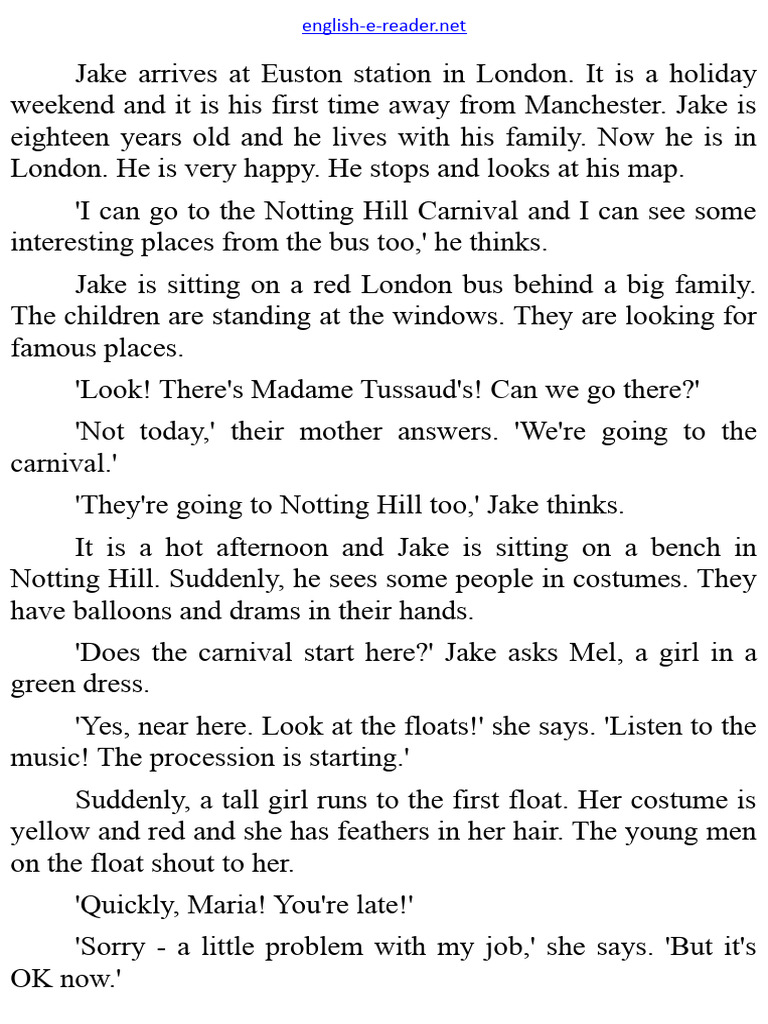 english-e-reader.net

Jake arrives at Euston station in London. It is a holiday weekend and it is his first time away from Manchester. Jake is eighteen years old and he lives with his family. Now he is in London. He is very happy. He stops and looks at his map.

'I can go to the Notting Hill Carnival and I can see some interesting places from the bus too,' he thinks.

Jake is sitting on a red London bus behind a big family. The children are standing at the windows. They are looking for famous places.

'Look! There's Madame Tussaud's! Can we go there?'

'Not today,' their mother answers. 'We're going to the carnival.'

'They're going to Notting Hill too,' Jake thinks.

It is a hot afternoon and Jake is sitting on a bench in Notting Hill. Suddenly, he sees some people in costumes. They have balloons and drams in their hands.

'Does the carnival start here?' Jake asks Mel, a girl in a green dress.

'Yes, near here. Look at the floats!' she says. 'Listen to the music! The procession is starting.'

Suddenly, a tall girl runs to the first float. Her costume is yellow and red and she has feathers in her hair. The young men on the float shout to her.

'Quickly, Maria! You're late!'

'Sorry - a little problem with my job,' she says. 'But it's OK now.'